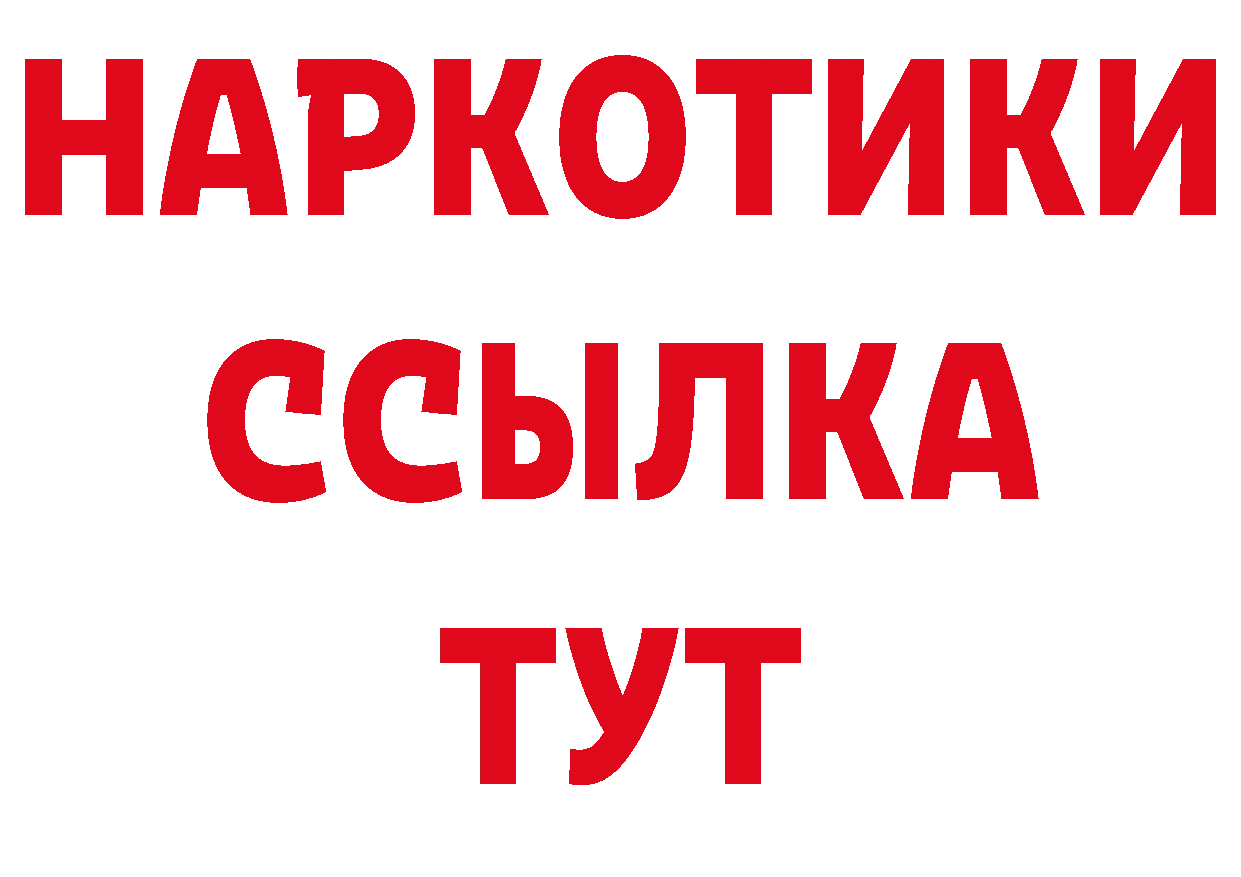 НАРКОТИКИ
ССЫЛКА
ТУТ